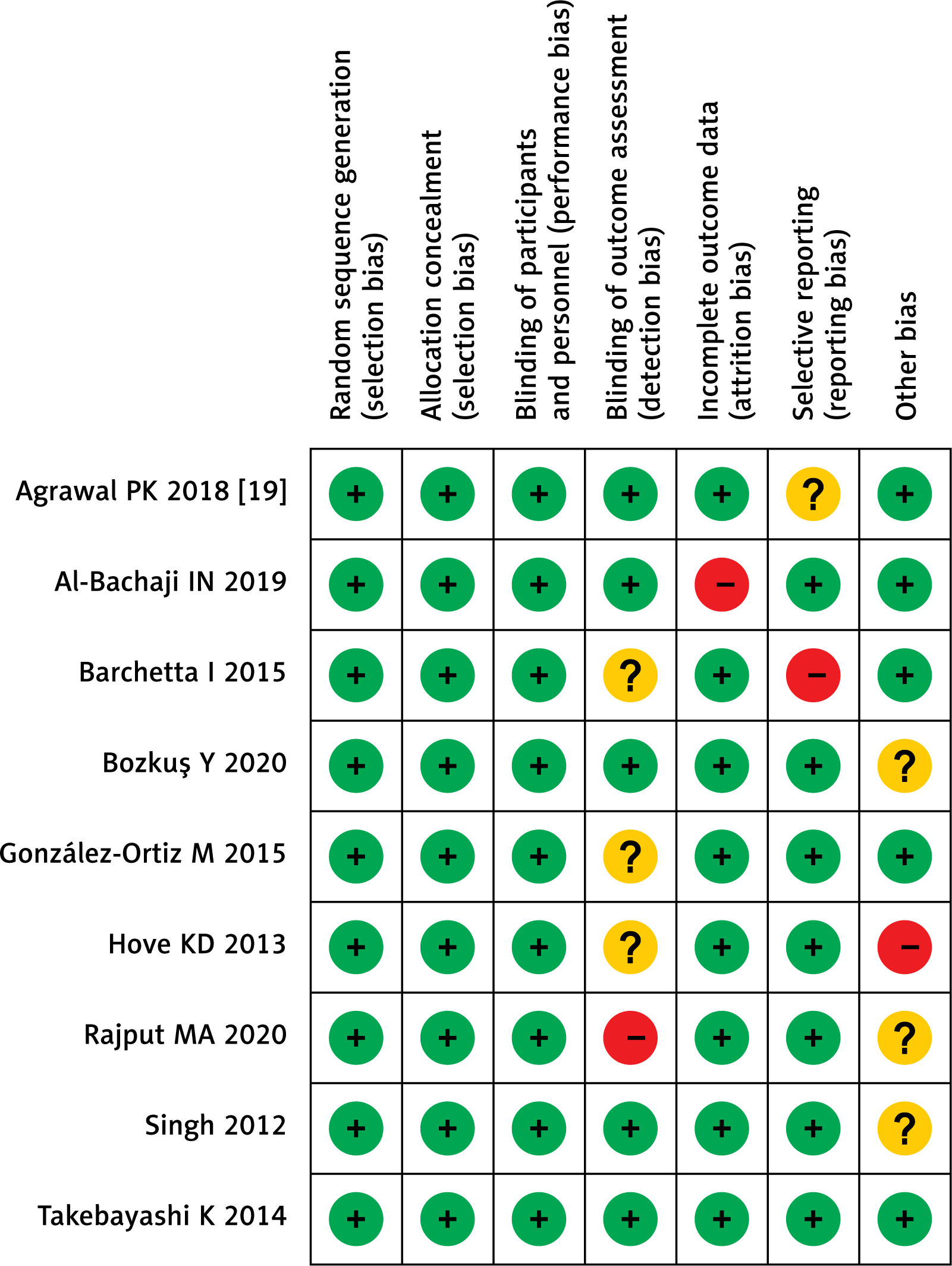 |  | Random sequence generation (selection bias) | Allocation concealment (selection bias) | Blinding of participants and personnel (performance bias) | Blinding of outcome assessment (detection bias) | Incomplete outcome data (attrition bias) | Selective reporting (reporting bias) | Other bias |
|---|---|---|---|---|---|---|---|
| Agrawal PK 2018 [19] | + | + | + | + | + | ? | + |
| Al-Bachaji IN 2019 | + | + | + | + | – | + | + |
| Barchetta I 2015 | + | + | + | ? | + | – | + |
| Bozkuş Y 2020 | + | + | + | + | + | + | ? |
| González-Ortiz M 2015 | + | + | + | ? | + | + | + |
| Hove KD 2013 | + | + | + | ? | + | + | – |
| Rajput MA 2020 | + | + | + | – | + | + | ? |
| Singh 2012 | + | + | + | + | + | + | ? |
| Takebayashi K 2014 | + | + | + | + | + | + | + |